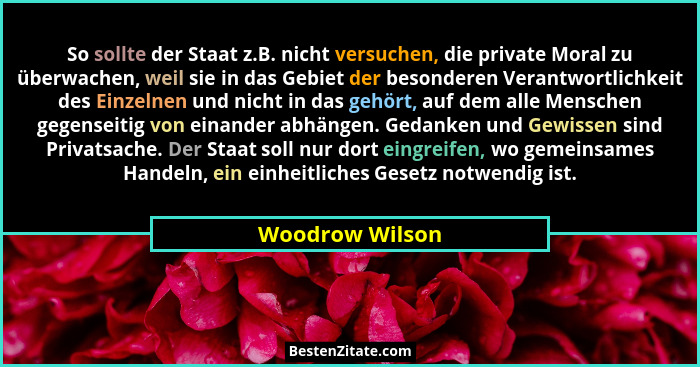 So sollte der Staat z.B. nicht versuchen, die private Moral zu überwachen, weil sie in das Gebiet der besonderen Verantwortlichkeit des Einzelnen und nicht in das gehört, auf dem alle Menschen gegenseitig von einander abhängen. Gedanken und Gewissen sind Privatsache. Der Staat soll nur dort eingreifen, wo gemeinsames Handeln, ein einheitliches Gesetz notwendig ist.

Woodrow Wilson

BestenZitate.com